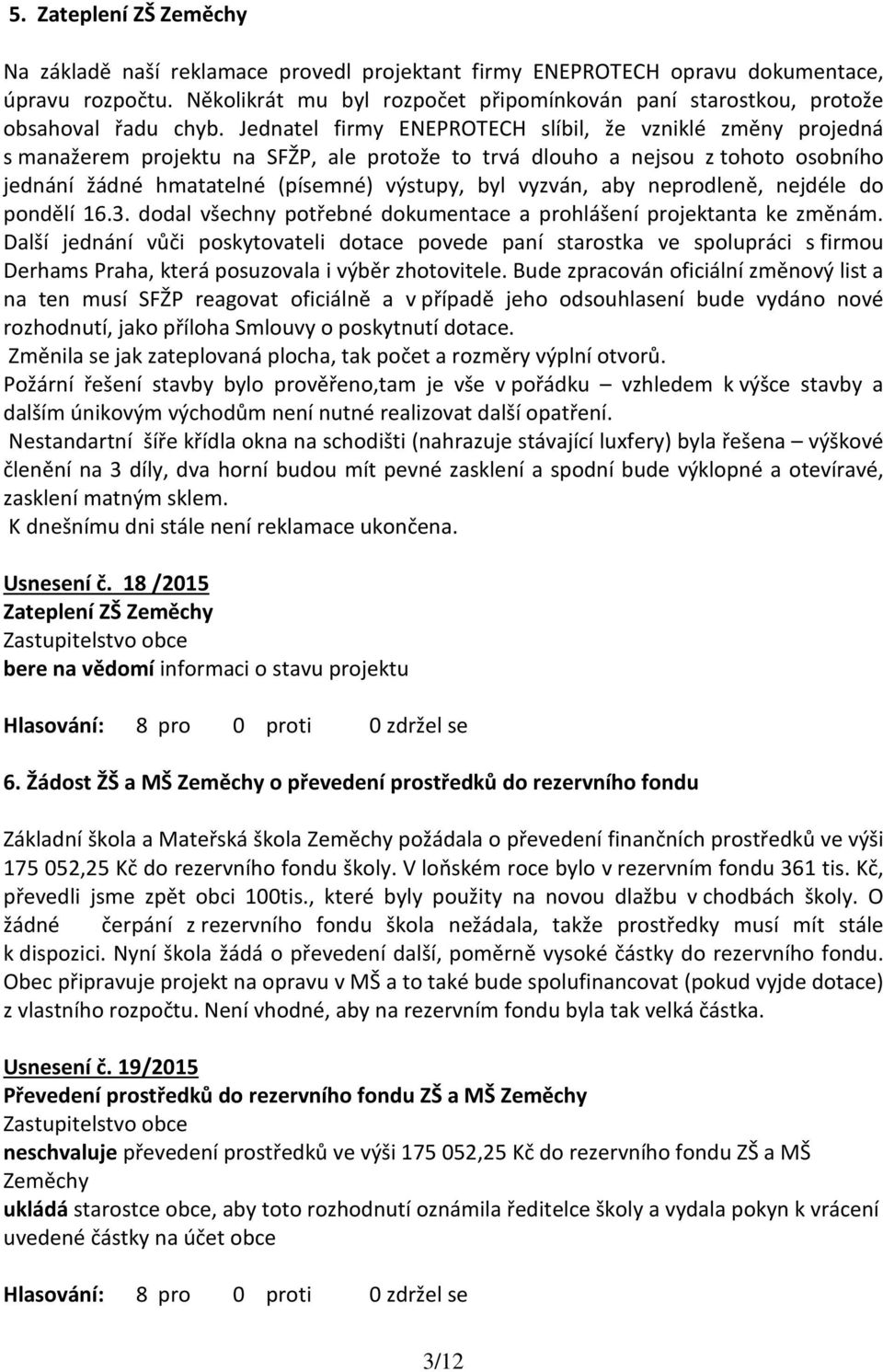 5. Zateplení ZŠ Zeměchy

Na základě naší reklamace provedl projektant firmy ENEPROTECH opravu dokumentace, úpravu rozpočtu. Několikrát mu byl rozpočet připomínkován paní starostkou, protože obsahoval řadu chyb. Jednatel firmy ENEPROTECH slíbil, že vzniklé změny projedná s manažerem projektu na SFŽP, ale protože to trvá dlouho a nejsou z tohoto osobního jednání žádné hmatatelné (písemné) výstupy, byl vyzván, aby neprodleně, nejdéle do pondělí 16.3. dodal všechny potřebné dokumentace a prohlášení projektanta ke změnám. Další jednání vůči poskytovateli dotace povede paní starostka ve spolupráci s firmou Derhams Praha, která posuzovala i výběr zhotovitele. Bude zpracován oficiální změnový list a na ten musí SFŽP reagovat oficiálně a v případě jeho odsouhlasení bude vydáno nové rozhodnutí, jako příloha Smlouvy o poskytnutí dotace.
Změnila se jak zateplovaná plocha, tak počet a rozměry výplní otvorů.
Požární řešení stavby bylo prověřeno,tam je vše v pořádku – vzhledem k výšce stavby a dalším únikovým východům není nutné realizovat další opatření.
Nestandartní šíře křídla okna na schodišti (nahrazuje stávající luxfery) byla řešena – výškové členění na 3 díly, dva horní budou mít pevné zasklení a spodní bude výklopné a otevíravé, zasklení matným sklem.
K dnešnímu dni stále není reklamace ukončena.

Usnesení č. 18 /2015
Zateplení ZŠ Zeměchy
Zastupitelstvo obce
bere na vědomí informaci o stavu projektu

Hlasování: 8 pro 0 proti 0 zdržel se

6. Žádost ŽŠ a MŠ Zeměchy o převedení prostředků do rezervního fondu

Základní škola a Mateřská škola Zeměchy požádala o převedení finančních prostředků ve výši 175 052,25 Kč do rezervního fondu školy. V loňském roce bylo v rezervním fondu 361 tis. Kč, převedli jsme zpět obci 100tis., které byly použity na novou dlažbu v chodbách školy. O žádné čerpání z rezervního fondu škola nežádala, takže prostředky musí mít stále k dispozici. Nyní škola žádá o převedení další, poměrně vysoké částky do rezervního fondu. Obec připravuje projekt na opravu v MŠ a to také bude spolufinancovat (pokud vyjde dotace) z vlastního rozpočtu. Není vhodné, aby na rezervním fondu byla tak velká částka.

Usnesení č. 19/2015
Převedení prostředků do rezervního fondu ZŠ a MŠ Zeměchy
Zastupitelstvo obce
neschvaluje převedení prostředků ve výši 175 052,25 Kč do rezervního fondu ZŠ a MŠ Zeměchy
ukládá starostce obce, aby toto rozhodnutí oznámila ředitelce školy a vydala pokyn k vrácení uvedené částky na účet obce

Hlasování: 8 pro 0 proti 0 zdržel se

3/12